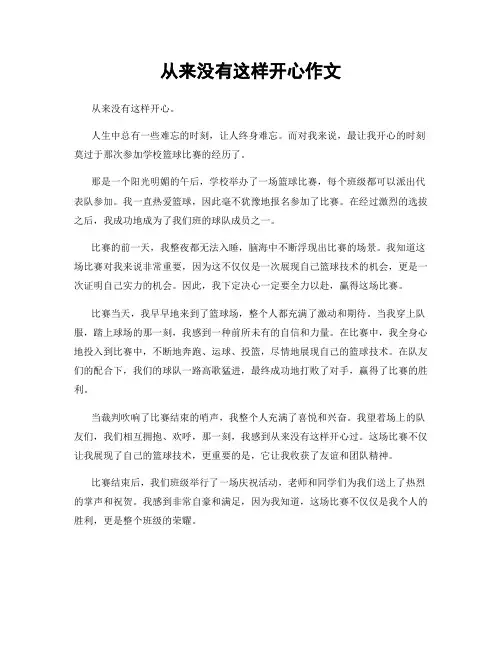 从来没有这样开心作文

从来没有这样开心。

人生中总有一些难忘的时刻，让人终身难忘。而对我来说，最让我开心的时刻莫过于那次参加学校篮球比赛的经历了。

那是一个阳光明媚的午后，学校举办了一场篮球比赛，每个班级都可以派出代表队参加。我一直热爱篮球，因此毫不犹豫地报名参加了比赛。在经过激烈的选拔之后，我成功地成为了我们班的球队成员之一。

比赛的前一天，我整夜都无法入睡，脑海中不断浮现出比赛的场景。我知道这场比赛对我来说非常重要，因为这不仅仅是一次展现自己篮球技术的机会，更是一次证明自己实力的机会。因此，我下定决心一定要全力以赴，赢得这场比赛。

比赛当天，我早早地来到了篮球场，整个人都充满了激动和期待。当我穿上队服，踏上球场的那一刻，我感到一种前所未有的自信和力量。在比赛中，我全身心地投入到比赛中，不断地奔跑、运球、投篮，尽情地展现自己的篮球技术。在队友们的配合下，我们的球队一路高歌猛进，最终成功地打败了对手，赢得了比赛的胜利。

当裁判吹响了比赛结束的哨声，我整个人充满了喜悦和兴奋。我望着场上的队友们，我们相互拥抱、欢呼，那一刻，我感到从来没有这样开心过。这场比赛不仅让我展现了自己的篮球技术，更重要的是，它让我收获了友谊和团队精神。

比赛结束后，我们班级举行了一场庆祝活动，老师和同学们为我们送上了热烈的掌声和祝贺。我感到非常自豪和满足，因为我知道，这场比赛不仅仅是我个人的胜利，更是整个班级的荣耀。